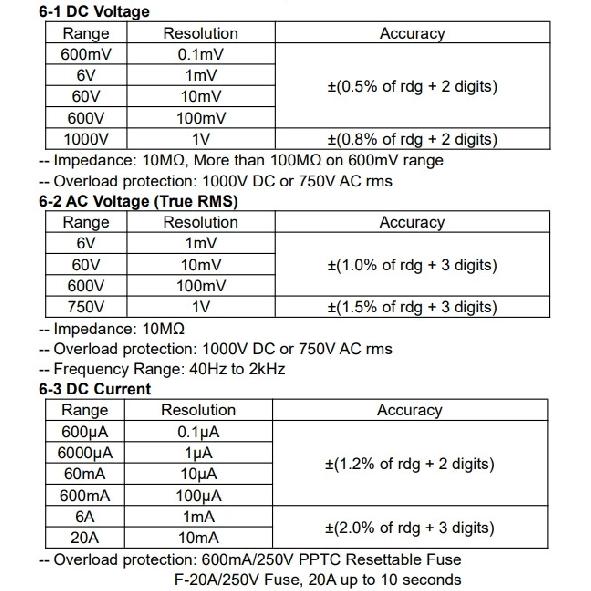 6-1 DC Voltage

| Range | Resolution | Accuracy |
|---|---|---|
| 600mV | 0.1mV | ±(0.5% of rdg + 2 digits) |
| 6V | 1mV | |
| 60V | 10mV | |
| 600V | 100mV | |
| 1000V | 1V | ±(0.8% of rdg + 2 digits) |

-- Impedance: 10MΩ, More than 100MΩ on 600mV range
-- Overload protection: 1000V DC or 750V AC rms

6-2 AC Voltage (True RMS)

| Range | Resolution | Accuracy |
|---|---|---|
| 6V | 1mV | ±(1.0% of rdg + 3 digits) |
| 60V | 10mV | |
| 600V | 100mV | |
| 750V | 1V | ±(1.5% of rdg + 3 digits) |

-- Impedance: 10MΩ
-- Overload protection: 1000V DC or 750V AC rms
-- Frequency Range: 40Hz to 2kHz

6-3 DC Current

| Range | Resolution | Accuracy |
|---|---|---|
| 600μA | 0.1μA | ±(1.2% of rdg + 2 digits) |
| 6000μA | 1μA | |
| 60mA | 10μA | |
| 600mA | 100μA | |
| 6A | 1mA | ±(2.0% of rdg + 3 digits) |
| 20A | 10mA | |

-- Overload protection: 600mA/250V PPTC Resettable Fuse
F-20A/250V Fuse, 20A up to 10 seconds